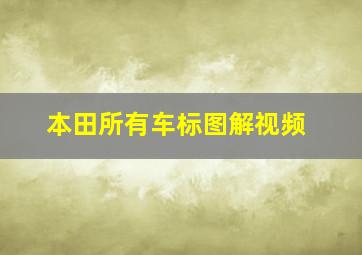 本田所有车标图解视频